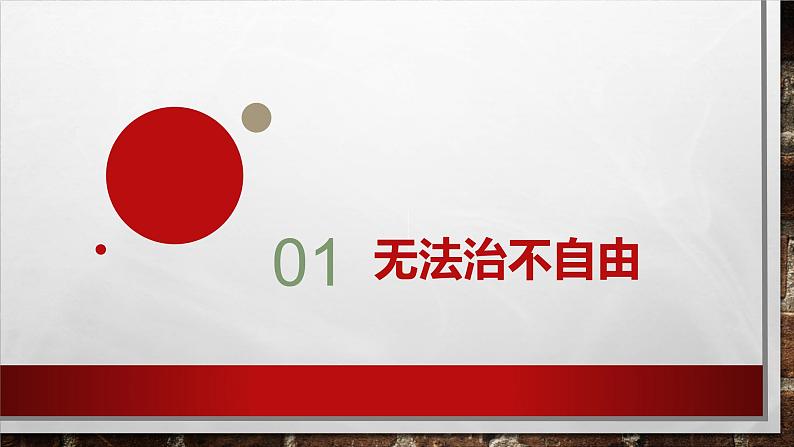 01 无法治不自由